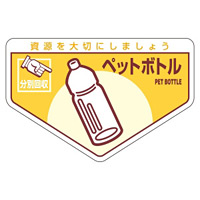 資源を大切にしましょう

分別回収

ペットボトル

PET BOTTLE